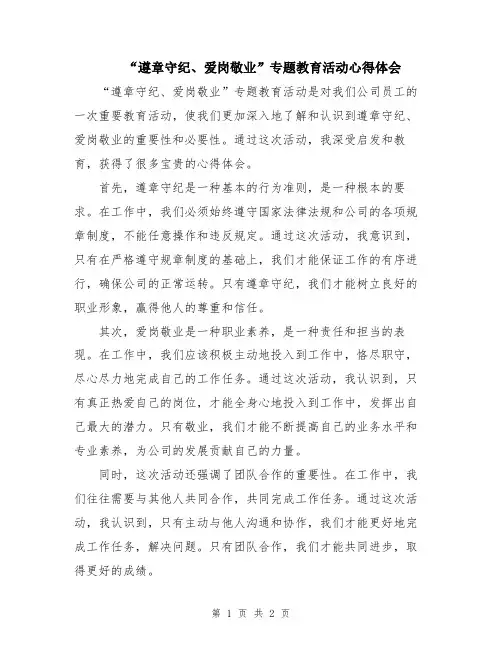 “遵章守纪、爱岗敬业”专题教育活动心得体会

“遵章守纪、爱岗敬业”专题教育活动是对我们公司员工的一次重要教育活动，使我们更加深入地了解和认识到遵章守纪、爱岗敬业的重要性和必要性。通过这次活动，我深受启发和教育，获得了很多宝贵的心得体会。

首先，遵章守纪是一种基本的行为准则，是一种根本的要求。在工作中，我们必须始终遵守国家法律法规和公司的各项规章制度，不能任意操作和违反规定。通过这次活动，我意识到，只有在严格遵守规章制度的基础上，我们才能保证工作的有序进行，确保公司的正常运转。只有遵章守纪，我们才能树立良好的职业形象，赢得他人的尊重和信任。

其次，爱岗敬业是一种职业素养，是一种责任和担当的表现。在工作中，我们应该积极主动地投入到工作中，恪尽职守，尽心尽力地完成自己的工作任务。通过这次活动，我认识到，只有真正热爱自己的岗位，才能全身心地投入到工作中，发挥出自己最大的潜力。只有敬业，我们才能不断提高自己的业务水平和专业素养，为公司的发展贡献自己的力量。

同时，这次活动还强调了团队合作的重要性。在工作中，我们往往需要与其他人共同合作，共同完成工作任务。通过这次活动，我认识到，只有主动与他人沟通和协作，我们才能更好地完成工作任务，解决问题。只有团队合作，我们才能共同进步，取得更好的成绩。

第 1 页 共 2 页